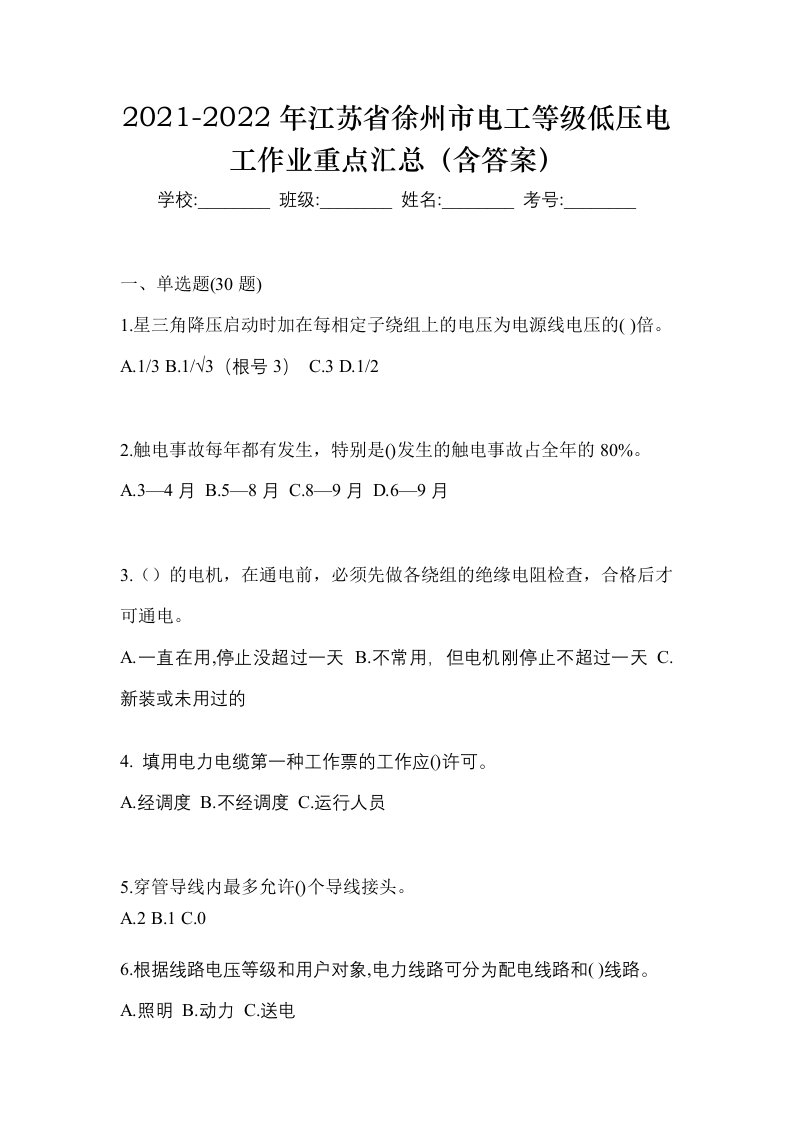 2021-2022 年江苏省徐州市电工等级低压电工作业重点汇总（含答案）

学校:________ 班级:________ 姓名:________ 考号:________

一、单选题(30 题)

1.星三角降压启动时加在每相定子绕组上的电压为电源线电压的( )倍。

A.1/3 B.1/√3（根号 3） C.3 D.1/2

2.触电事故每年都有发生，特别是()发生的触电事故占全年的 80%。

A.3—4 月 B.5—8 月 C.8—9 月 D.6—9 月

3.（）的电机，在通电前，必须先做各绕组的绝缘电阻检查，合格后才可通电。

A.一直在用,停止没超过一天 B.不常用，但电机刚停止不超过一天 C.新装或未用过的

4. 填用电力电缆第一种工作票的工作应()许可。

A.经调度 B.不经调度 C.运行人员

5.穿管导线内最多允许()个导线接头。

A.2 B.1 C.0

6.根据线路电压等级和用户对象,电力线路可分为配电线路和( )线路。

A.照明 B.动力 C.送电